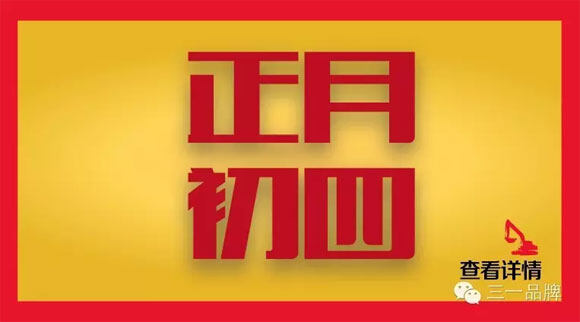 正月
初四

查看详情

三一品牌